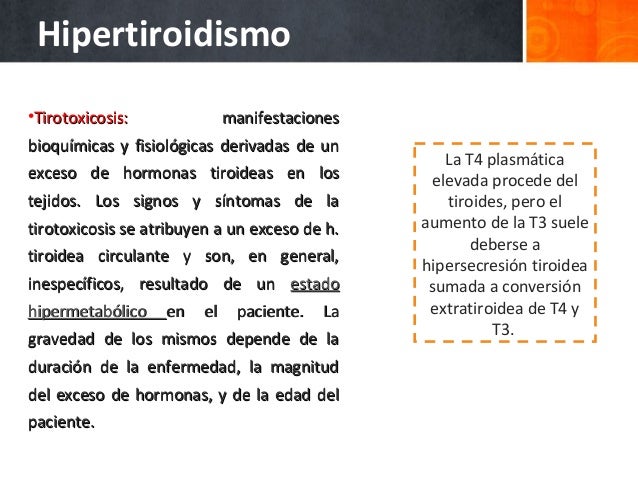 Hipertiroidismo

•Tirotoxicosis: manifestaciones bioquímicas y fisiológicas derivadas de un exceso de hormonas tiroideas en los tejidos. Los signos y síntomas de la tirotoxicosis se atribuyen a un exceso de h. tiroidea circulante y son, en general, inespecíficos, resultado de un estado hipermetabólico en el paciente. La gravedad de los mismos depende de la duración de la enfermedad, la magnitud del exceso de hormonas, y de la edad del paciente.

La T4 plasmática elevada procede del tiroides, pero el aumento de la T3 suele deberse a hipersecresión tiroidea sumada a conversión extratiroidea de T4 y T3.